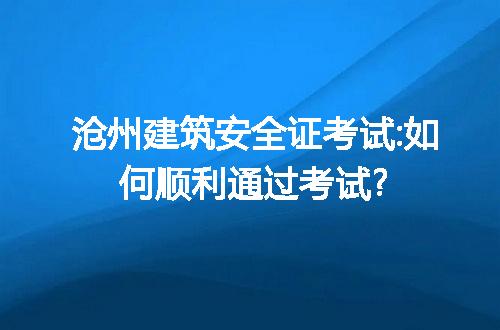 沧州建筑安全证考试:如何顺利通过考试?